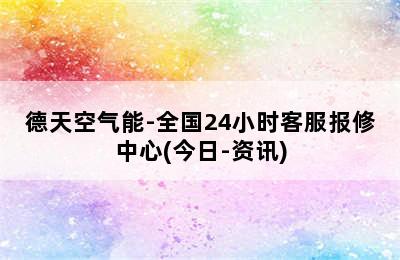 德天空气能-全国24小时客服报修中心(今日-资讯)